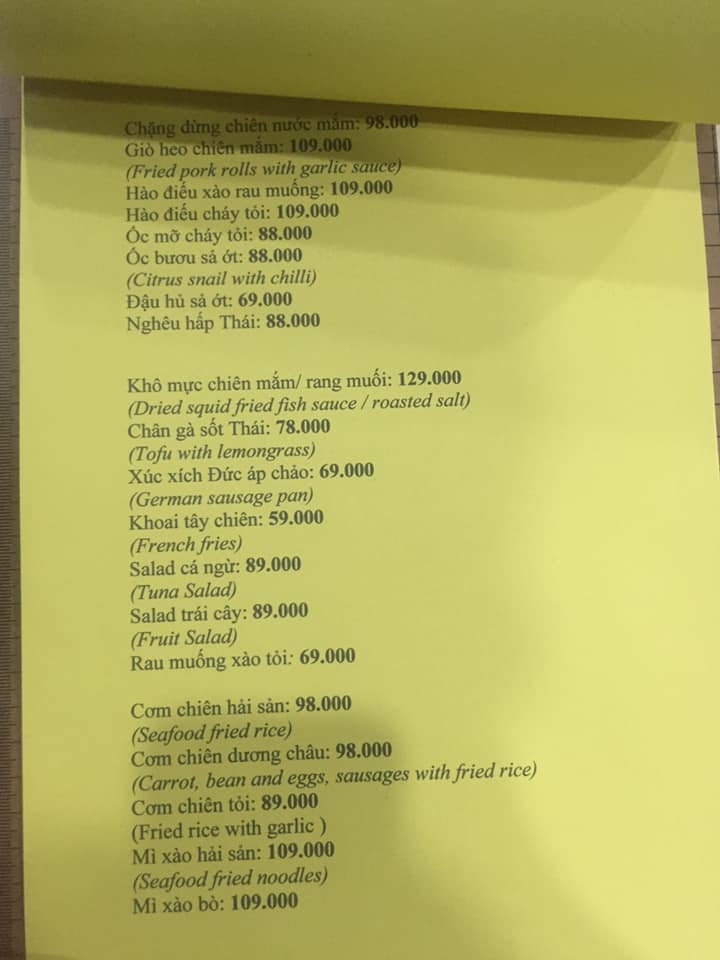 Chặng dừng chiên nước mắm: 98.000
Giò heo chiên mắm: 109.000
(Fried pork rolls with garlic sauce)
Hào điếu xào rau muống: 109.000
Hào điếu cháy tỏi: 109.000
Ốc mỡ cháy tỏi: 88.000
Ốc bươu sả ớt: 88.000
(Citrus snail with chilli)
Đậu hủ sả ớt: 69.000
Nghêu hấp Thái: 88.000

Khô mực chiên mắm/ rang muối: 129.000
(Dried squid fried fish sauce / roasted salt)
Chân gà sốt Thái: 78.000
(Tofu with lemongrass)
Xúc xích Đức áp chảo: 69.000
(German sausage pan)
Khoai tây chiên: 59.000
(French fries)
Salad cá ngừ: 89.000
(Tuna Salad)
Salad trái cây: 89.000
(Fruit Salad)
Rau muống xào tỏi: 69.000

Cơm chiên hải sản: 98.000
(Seafood fried rice)
Cơm chiên dương châu: 98.000
(Carrot, bean and eggs, sausages with fried rice)
Cơm chiên tỏi: 89.000
(Fried rice with garlic )
Mì xào hải sản: 109.000
(Seafood fried noodles)
Mì xào bò: 109.000